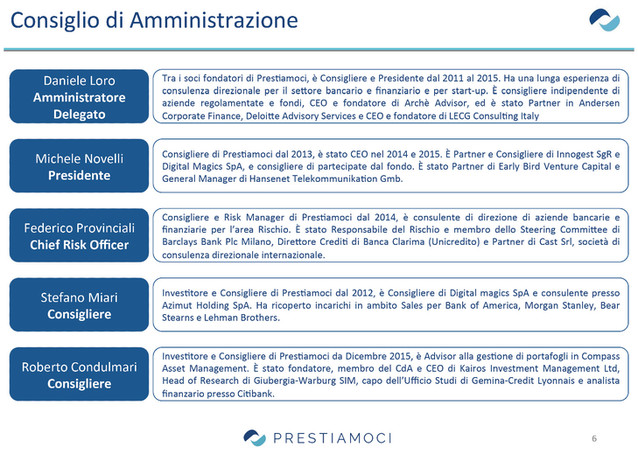 Consiglio di Amministrazione

Daniele Loro
Amministratore Delegato

Tra i soci fondatori di Prestiamoci, è Consigliere e Presidente dal 2011 al 2015. Ha una lunga esperienza di consulenza direzionale per il settore bancario e finanziario e per start-up. È consigliere indipendente di aziende regolamentate e fondi, CEO e fondatore di Archè Advisor, ed è stato Partner in Andersen Corporate Finance, Deloitte Advisory Services e CEO e fondatore di LECG Consulting Italy

Michele Novelli
Presidente

Consigliere di Prestiamoci dal 2013, è stato CEO nel 2014 e 2015. È Partner e Consigliere di Innogest SgR e Digital Magics SpA, e consigliere di partecipate dal fondo. È stato Partner di Early Bird Venture Capital e General Manager di Hansenet Telekommunikation Gmb.

Federico Provinciali
Chief Risk Officer

Consigliere e Risk Manager di Prestiamoci dal 2014, è consulente di direzione di aziende bancarie e finanziarie per l'area Rischio. È stato Responsabile del Rischio e membro dello Steering Committee di Barclays Bank Plc Milano, Direttore Crediti di Banca Clarima (Unicredito) e Partner di Cast Srl, società di consulenza direzionale internazionale.

Stefano Miari
Consigliere

Investitore e Consigliere di Prestiamoci dal 2012, è Consigliere di Digital magics SpA e consulente presso Azimut Holding SpA. Ha ricoperto incarichi in ambito Sales per Bank of America, Morgan Stanley, Bear Stearns e Lehman Brothers.

Roberto Condulmari
Consigliere

Investitore e Consigliere di Prestiamoci da Dicembre 2015, è Advisor alla gestione di portafogli in Compass Asset Management. È stato fondatore, membro del CdA e CEO di Kairos Investment Management Ltd, Head of Research di Giubergia-Warburg SIM, capo dell'Ufficio Studi di Gemina-Credit Lyonnais e analista finanzario presso Citibank.

PRESTIAMOCI

6